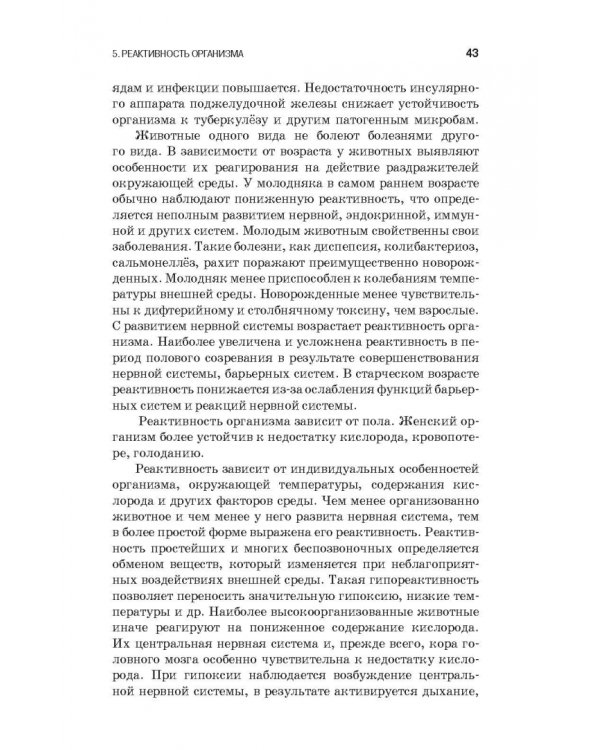 5. РЕАКТИВНОСТЬ ОРГАНИЗМА

43

ядам и инфекции повышается. Недостаточность инсулярного аппарата поджелудочной железы снижает устойчивость организма к туберкулёзу и другим патогенным микробам.

Животные одного вида не болеют болезнями другого вида. В зависимости от возраста у животных выявляют особенности их реагирования на действие раздражителей окружающей среды. У молодняка в самом раннем возрасте обычно наблюдают пониженную реактивность, что определяется неполным развитием нервной, эндокринной, иммунной и других систем. Молодым животным свойственны свои заболевания. Такие болезни, как диспепсия, колибактериоз, сальмонеллёз, рахит поражают преимущественно новорожденных. Молодняк менее приспособлен к колебаниям температуры внешней среды. Новорожденные менее чувствительны к дифтерийному и столбнячному токсину, чем взрослые. С развитием нервной системы возрастает реактивность организма. Наиболее увеличена и усложнена реактивность в период полового созревания в результате совершенствования нервной системы, барьерных систем. В старческом возрасте реактивность понижается из-за ослабления функций барьерных систем и реакций нервной системы.

Реактивность организма зависит от пола. Женский организм более устойчив к недостатку кислорода, кровопотере, голоданию.

Реактивность зависит от индивидуальных особенностей организма, окружающей температуры, содержания кислорода и других факторов среды. Чем менее организованно животное и чем менее у него развита нервная система, тем в более простой форме выражена его реактивность. Реактивность простейших и многих беспозвоночных определяется обменом веществ, который изменяется при неблагоприятных воздействиях внешней среды. Такая гипореактивность позволяет переносить значительную гипоксию, низкие температуры и др. Наиболее высокоорганизованные животные иначе реагируют на пониженное содержание кислорода. Их центральная нервная система и, прежде всего, кора головного мозга особенно чувствительна к недостатку кислорода. При гипоксии наблюдается возбуждение центральной нервной системы, в результате активируется дыхание,